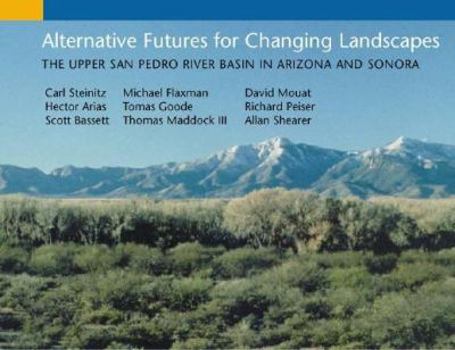 Alternative Futures for Changing Landscapes

THE UPPER SAN PEDRO RIVER BASIN IN ARIZONA AND SONORA

Carl Steinitz
Hector Arias
Scott Bassett

Michael Flaxman
Tomas Goode
Thomas Maddock III

David Mouat
Richard Peiser
Allan Shearer